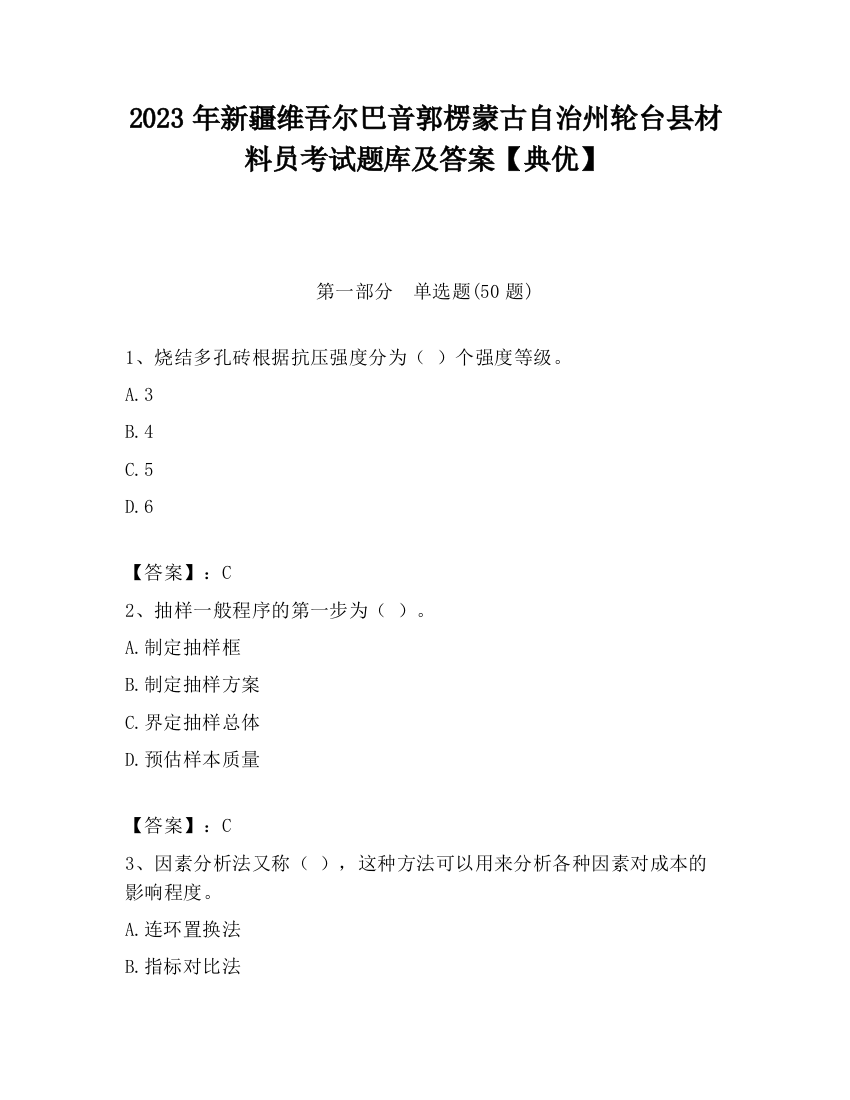 2023 年新疆维吾尔巴音郭楞蒙古自治州轮台县材料员考试题库及答案【典优】

第一部分　单选题(50 题)

1、烧结多孔砖根据抗压强度分为（ ）个强度等级。

A.3

B.4

C.5

D.6

【答案】：C

2、抽样一般程序的第一步为（ ）。

A.制定抽样框

B.制定抽样方案

C.界定抽样总体

D.预估样本质量

【答案】：C

3、因素分析法又称（ ），这种方法可以用来分析各种因素对成本的影响程度。

A.连环置换法

B.指标对比法